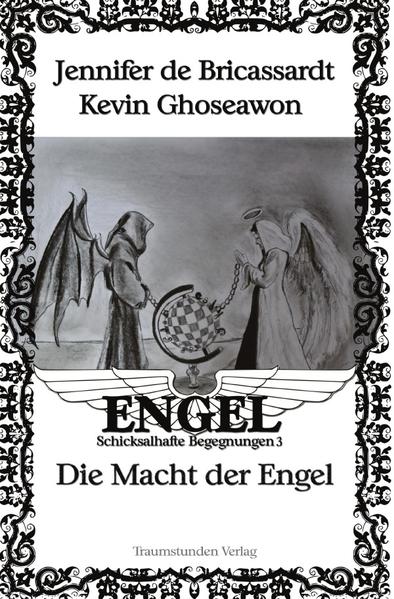 Jennifer de Bricassardt
Kevin Ghoseawon

ENGEL
Schicksalhafte Begegnungen 3

Die Macht der Engel

Traumstunden Verlag